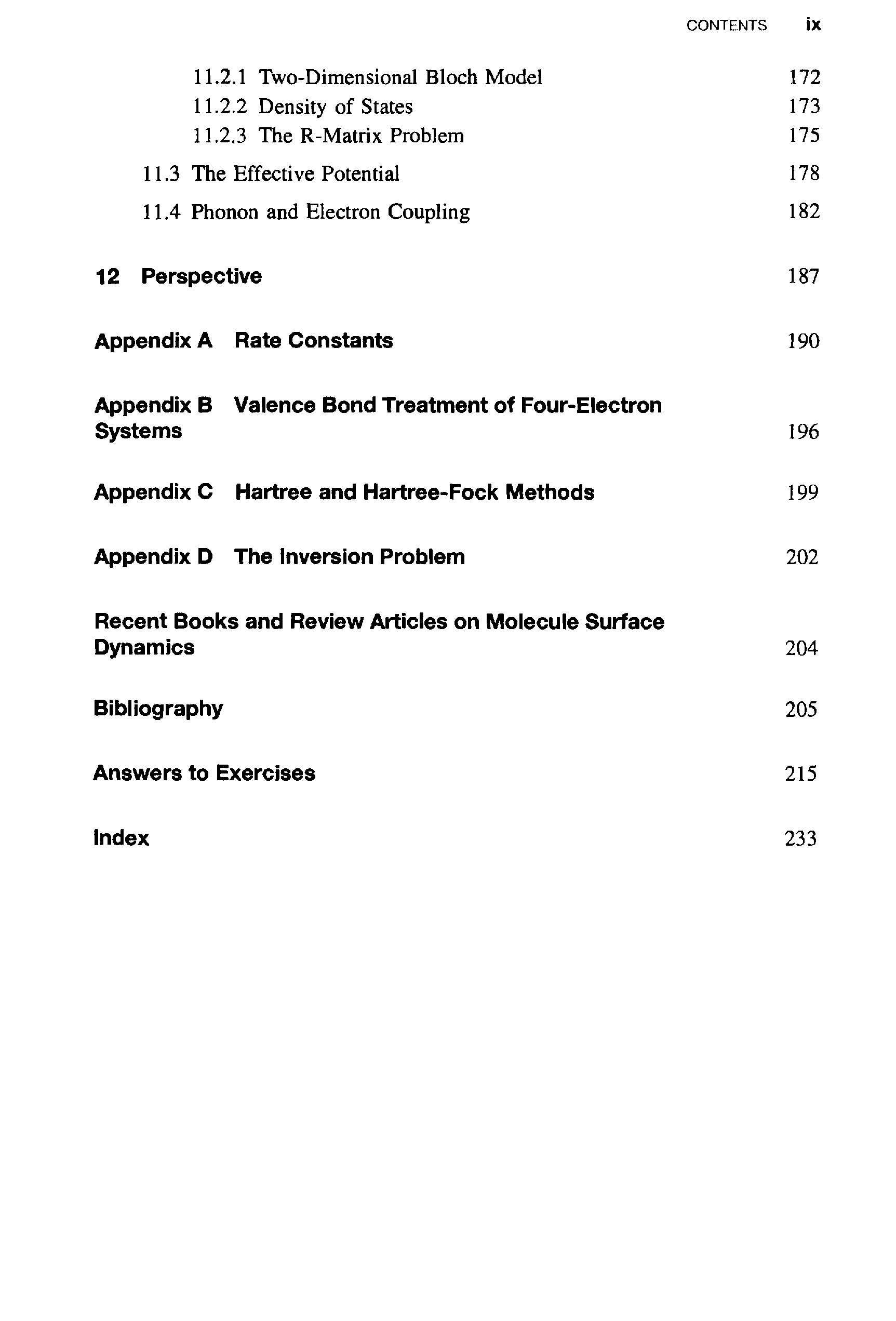 CONTENTS ix

11.2.1 Two-Dimensional Bloch Model 172
11.2.2 Density of States 173
11.2.3 The R-Matrix Problem 175

11.3 The Effective Potential 178

11.4 Phonon and Electron Coupling 182

12 Perspective 187

Appendix A Rate Constants 190

Appendix B Valence Bond Treatment of Four-Electron Systems 196

Appendix C Hartree and Hartree-Fock Methods 199

Appendix D The Inversion Problem 202

Recent Books and Review Articles on Molecule Surface Dynamics 204

Bibliography 205

Answers to Exercises 215

Index 233